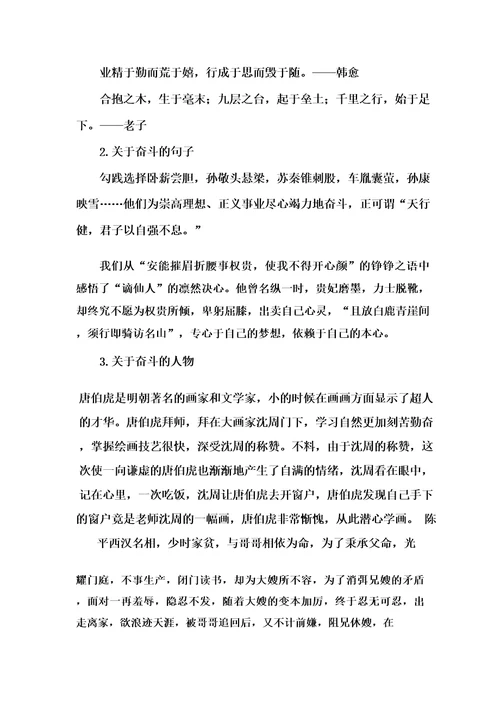 业精于勤而荒于嬉，行成于思而毁于随。——韩愈

合抱之木，生于毫末；九层之台，起于垒土；千里之行，始于足下。——老子

2. 关于奋斗的句子

勾践选择卧薪尝胆，孙敬头悬梁，苏秦锥刺股，车胤囊萤，孙康映雪……他们为崇高理想、正义事业尽心竭力地奋斗，正可谓“天行健，君子以自强不息。”

我们从“安能摧眉折腰事权贵，使我不得开心颜”的铮铮之语中感悟了“谪仙人”的凛然决心。他曾名纵一时，贵妃磨墨，力士脱靴，却终究不愿为权贵所倾，卑躬屈膝，出卖自己心灵，“且放白鹿青崖间，须行即骑访名山”，专心于自己的梦想，依赖于自己的本心。

3. 关于奋斗的人物

唐伯虎是明朝著名的画家和文学家，小的时候在画画方面显示了超人的才华。唐伯虎拜师，拜在大画家沈周门下，学习自然更加刻苦勤奋，掌握绘画技艺很快，深受沈周的称赞。不料，由于沈周的称赞，这次使一向谦虚的唐伯虎也渐渐地产生了自满的情绪，沈周看在眼中，记在心里，一次吃饭，沈周让唐伯虎去开窗户，唐伯虎发现自己手下的窗户竟是老师沈周的一幅画，唐伯虎非常惭愧，从此潜心学画。 陈平西汉名相，少时家贫，与哥哥相依为命，为了秉承父命，光

耀门庭，不事生产，闭门读书，却为大嫂所不容，为了消弭兄嫂的矛盾，面对一再羞辱，隐忍不发，随着大嫂的变本加厉，终于忍无可忍，出走离家，欲浪迹天涯，被哥哥追回后，又不计前嫌，阻兄休嫂，在